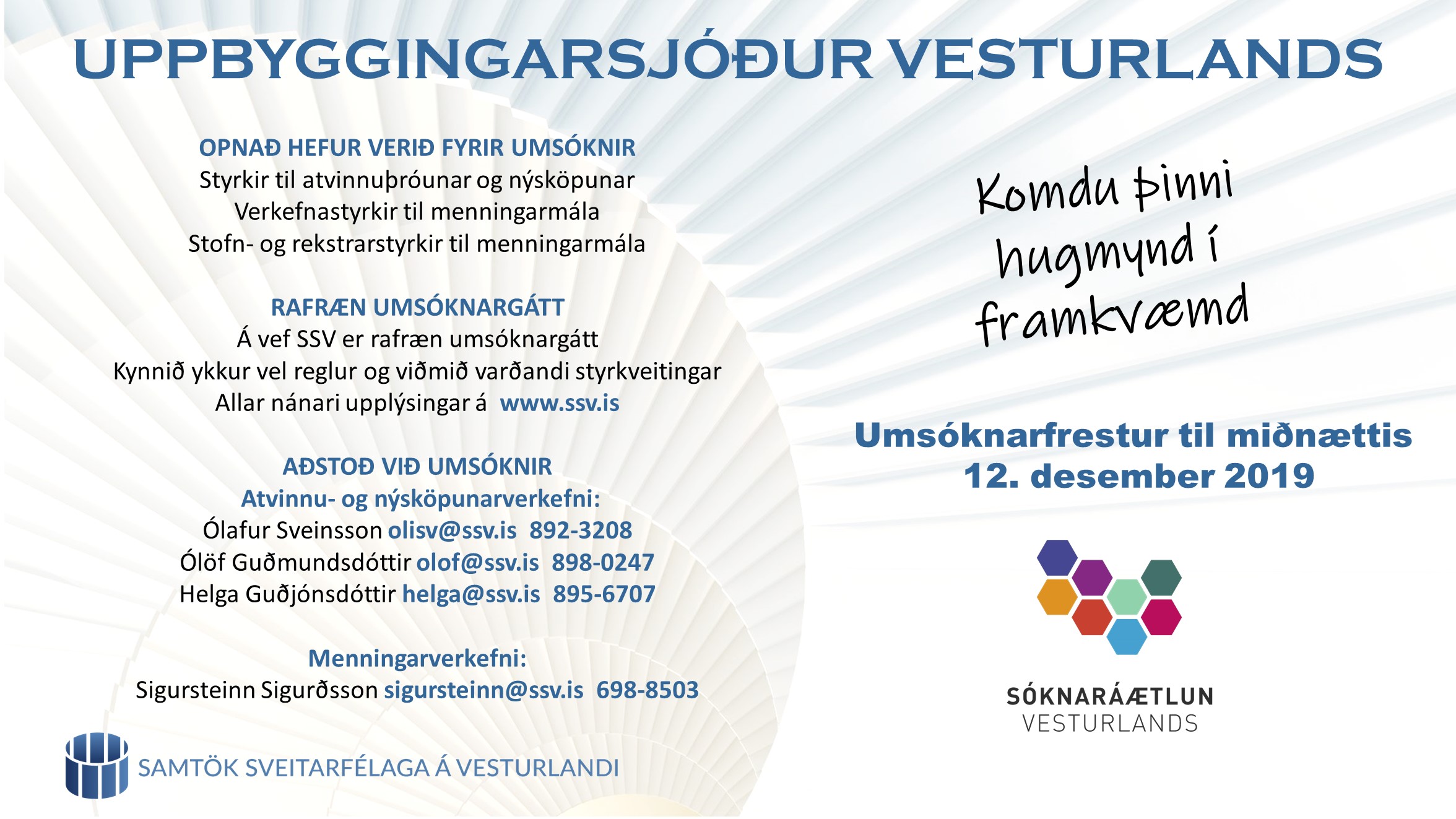 UPPBYGGINGARSJÓÐUR VESTURLANDS

OPNAÐ HEFUR VERIÐ FYRIR UMSÓKNIR
Styrkir til atvinnuþróunar og nýsköpunar
Verkefnastyrkir til menningarmála
Stofn- og rekstrarstyrkir til menningarmála

RAFRÆN UMSÓKNARGÁTT
Á vef SSV er rafræn umsóknargátt
Kynnið ykkur vel reglur og viðmið varðandi styrkveitingar
Allar nánari upplýsingar á www.ssv.is

AÐSTOÐ VIÐ UMSÓKNIR
Atvinnu- og nýsköpunarverkefni:
Ólafur Sveinsson olisv@ssv.is 892-3208
Ólöf Guðmundsdóttir olof@ssv.is 898-0247
Helga Guðjónsdóttir helga@ssv.is 895-6707

Menningarverkefni:
Sigursteinn Sigurðsson sigursteinn@ssv.is 698-8503

SAMTÖK SVEITARFÉLAGA Á VESTURLANDI

Komdu þinni hugmynd í framkvæmd

Umsóknarfrestur til miðnættis
12. desember 2019

SÓKNARÁÆTLUN
VESTURLANDS